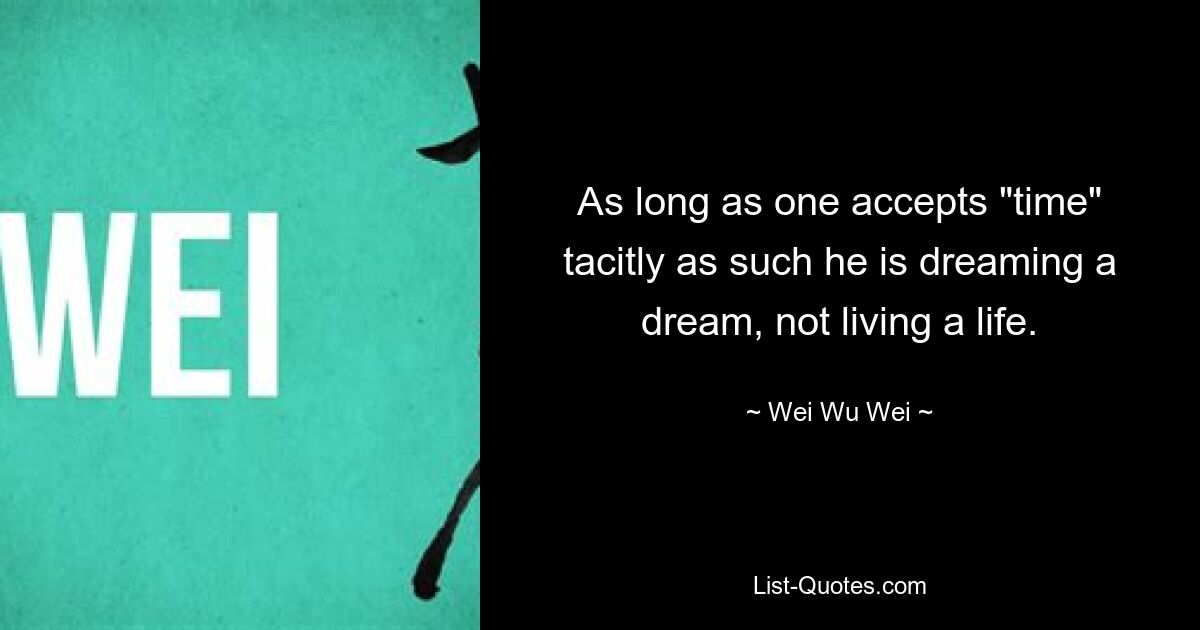 WEI

As long as one accepts "time" tacitly as such he is dreaming a dream, not living a life.

~ Wei Wu Wei ~

List-Quotes.com